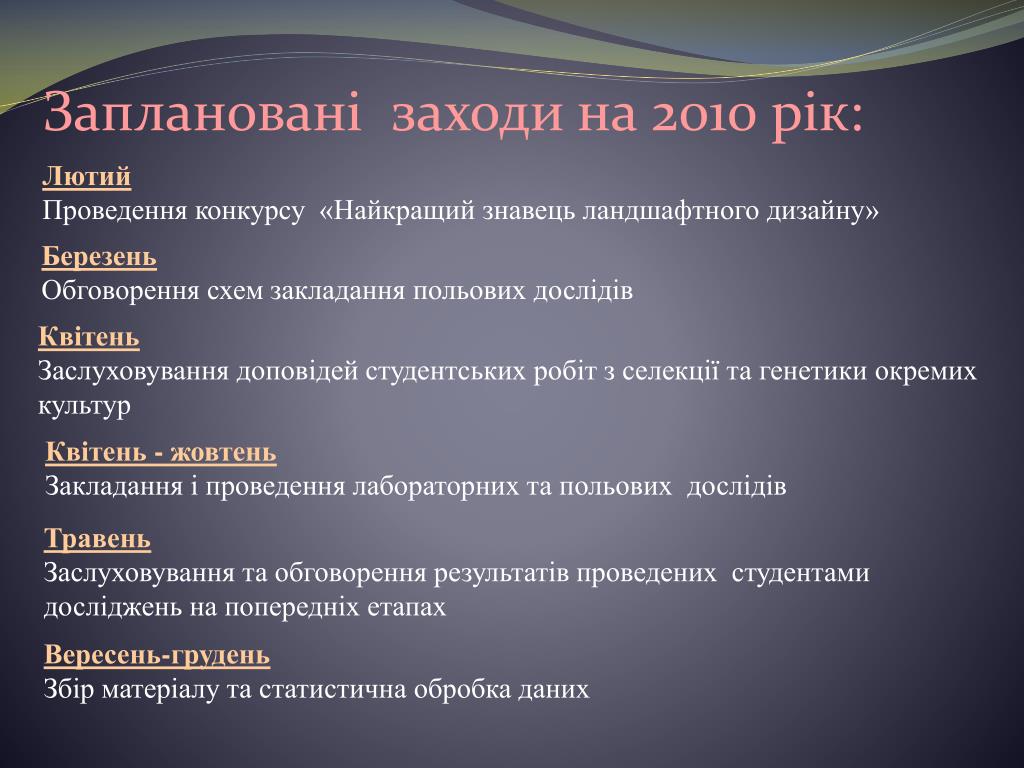 Заплановані заходи на 2010 рік:

Лютий
Проведення конкурсу «Найкращий знавець ландшафтного дизайну»

Березень
Обговорення схем закладання польових дослідів

Квітень
Заслуховування доповідей студентських робіт з селекції та генетики окремих культур

Квітень - жовтень
Закладання і проведення лабораторних та польових дослідів

Травень
Заслуховування та обговорення результатів проведених студентами досліджень на попередніх етапах

Вересень-грудень
Збір матеріалу та статистична обробка даних